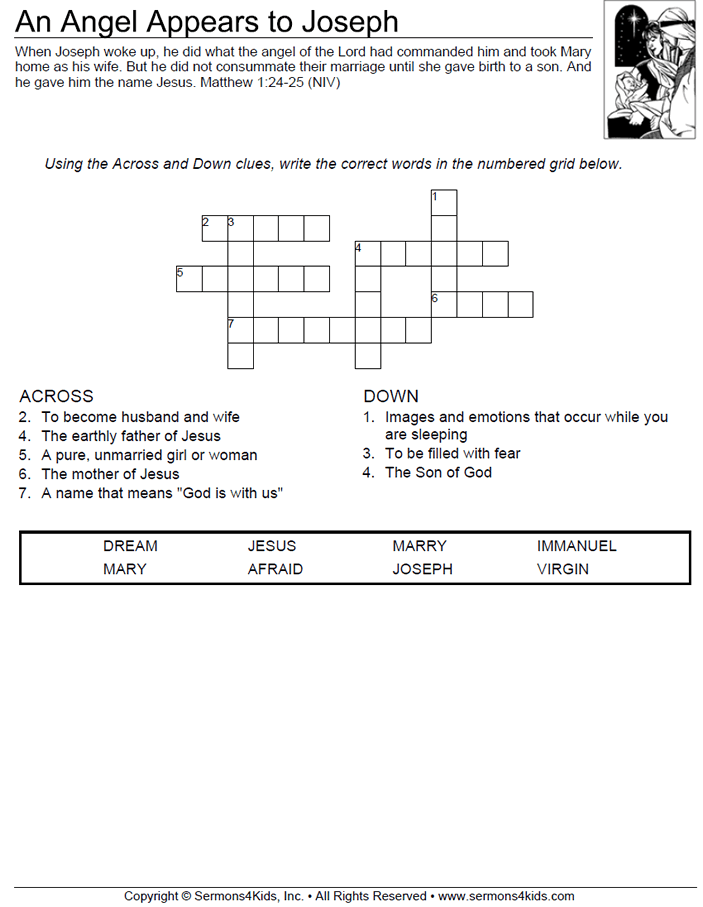 An Angel Appears to Joseph

When Joseph woke up, he did what the angel of the Lord had commanded him and took Mary home as his wife. But he did not consummate their marriage until she gave birth to a son. And he gave him the name Jesus. Matthew 1:24-25 (NIV)

Using the Across and Down clues, write the correct words in the numbered grid below.

1
2 3
4
5
6
7

ACROSS
2. To become husband and wife
4. The earthly father of Jesus
5. A pure, unmarried girl or woman
6. The mother of Jesus
7. A name that means "God is with us"

DOWN
1. Images and emotions that occur while you are sleeping
3. To be filled with fear
4. The Son of God

| DREAM | JESUS | MARRY | IMMANUEL |
|---|---|---|---|
| MARY | AFRAID | JOSEPH | VIRGIN |

Copyright © Sermons4Kids, Inc. • All Rights Reserved • www.sermons4kids.com